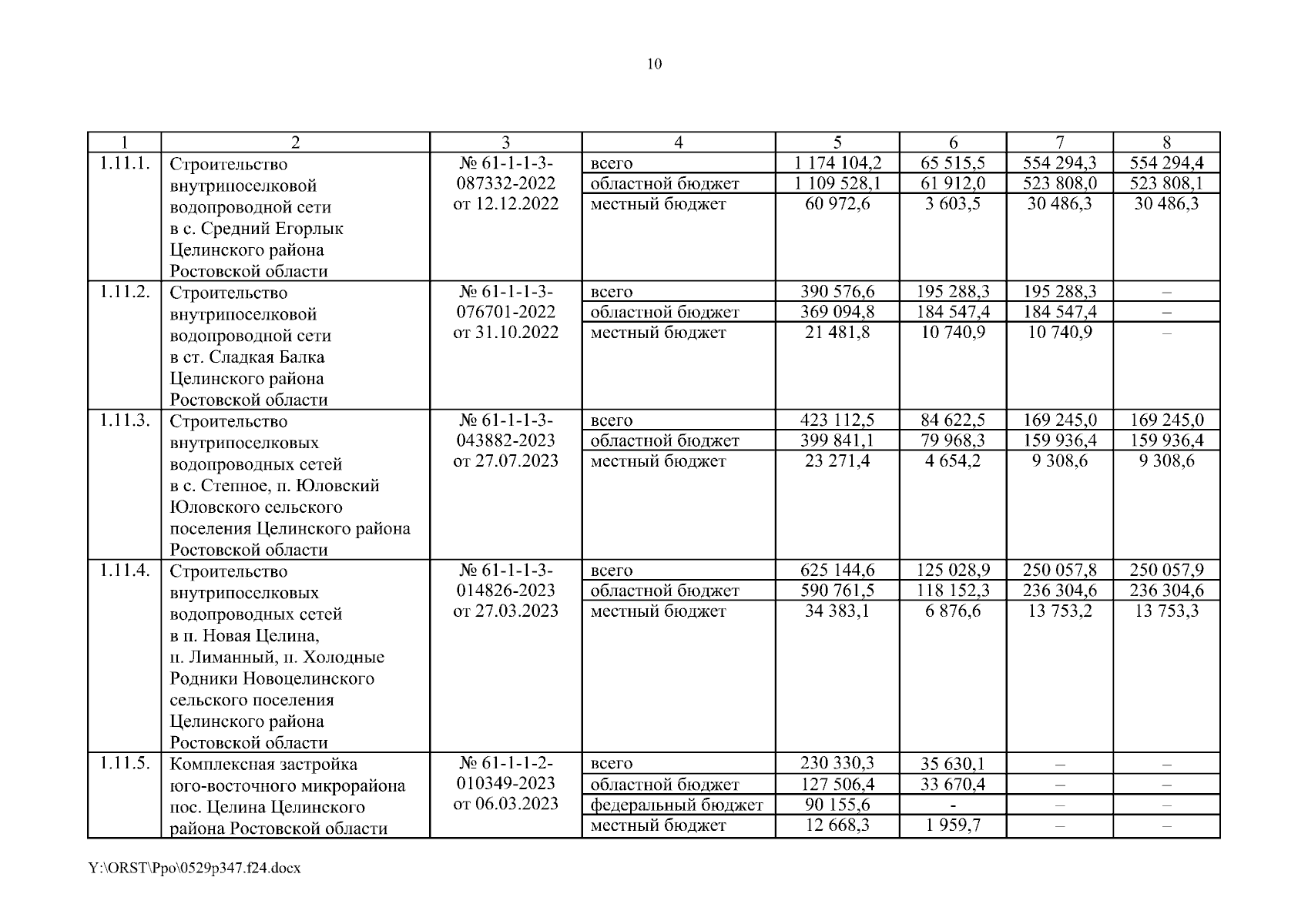 10

| 1 | 2 | 3 | 4 | 5 | 6 | 7 | 8 |
|---|---|---|---|---|---|---|---|
| 1.11.1. | Строительство внутрипоселковой водопроводной сети в с. Средний Егорлык Целинского района Ростовской области | № 61-1-1-3-087332-2022 от 12.12.2022 | всего | 1 174 104,2 | 65 515,5 | 554 294,3 | 554 294,4 |
| | | | областной бюджет | 1 109 528,1 | 61 912,0 | 523 808,0 | 523 808,1 |
| | | | местный бюджет | 60 972,6 | 3 603,5 | 30 486,3 | 30 486,3 |
| 1.11.2. | Строительство внутрипоселковой водопроводной сети в ст. Сладкая Балка Целинского района Ростовской области | № 61-1-1-3-076701-2022 от 31.10.2022 | всего | 390 576,6 | 195 288,3 | 195 288,3 | – |
| | | | областной бюджет | 369 094,8 | 184 547,4 | 184 547,4 | – |
| | | | местный бюджет | 21 481,8 | 10 740,9 | 10 740,9 | – |
| 1.11.3. | Строительство внутрипоселковых водопроводных сетей в с. Степное, п. Юловский Юловского сельского поселения Целинского района Ростовской области | № 61-1-1-3-043882-2023 от 27.07.2023 | всего | 423 112,5 | 84 622,5 | 169 245,0 | 169 245,0 |
| | | | областной бюджет | 399 841,1 | 79 968,3 | 159 936,4 | 159 936,4 |
| | | | местный бюджет | 23 271,4 | 4 654,2 | 9 308,6 | 9 308,6 |
| 1.11.4. | Строительство внутрипоселковых водопроводных сетей в п. Новая Целина, п. Лиманный, п. Холодные Родники Новоцелинского сельского поселения Целинского района Ростовской области | № 61-1-1-3-014826-2023 от 27.03.2023 | всего | 625 144,6 | 125 028,9 | 250 057,8 | 250 057,9 |
| | | | областной бюджет | 590 761,5 | 118 152,3 | 236 304,6 | 236 304,6 |
| | | | местный бюджет | 34 383,1 | 6 876,6 | 13 753,2 | 13 753,3 |
| 1.11.5. | Комплексная застройка юго-восточного микрорайона пос. Целина Целинского района Ростовской области | № 61-1-1-2-010349-2023 от 06.03.2023 | всего | 230 330,3 | 35 630,1 | – | – |
| | | | областной бюджет | 127 506,4 | 33 670,4 | – | – |
| | | | федеральный бюджет | 90 155,6 | - | – | – |
| | | | местный бюджет | 12 668,3 | 1 959,7 | – | – |

Y:\ORST\Ppo\0529p347.f24.docx